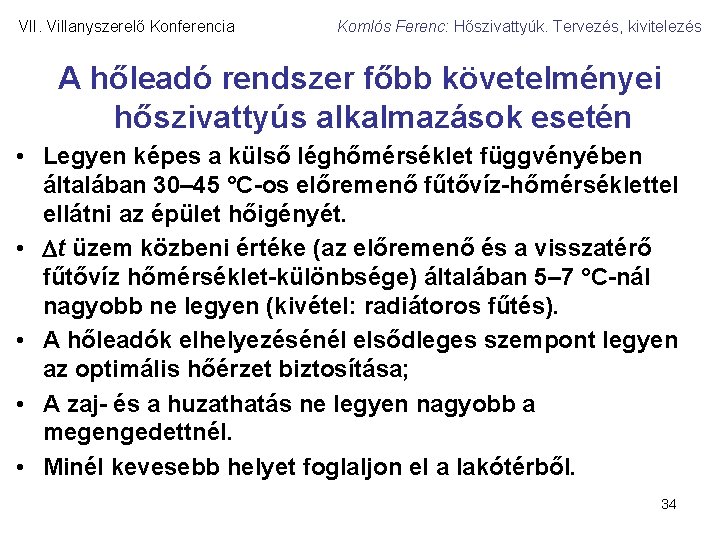 VII. Villanyszerelő Konferencia

Komlós Ferenc: Hőszivattyúk. Tervezés, kivitelezés

A hőleadó rendszer főbb követelményei hőszivattyús alkalmazások esetén

• Legyen képes a külső léghőmérséklet függvényében általában 30–45 °C-os előremenő fűtővíz-hőmérséklettel ellátni az épület hőigényét.

• $\Delta t$ üzem közbeni értéke (az előremenő és a visszatérő fűtővíz hőmérséklet-különbsége) általában 5–7 °C-nál nagyobb ne legyen (kivétel: radiátoros fűtés).

• A hőleadók elhelyezésénél elsődleges szempont legyen az optimális hőérzet biztosítása;

• A zaj- és a huzathatás ne legyen nagyobb a megengedettnél.

• Minél kevesebb helyet foglaljon el a lakótérből.

34